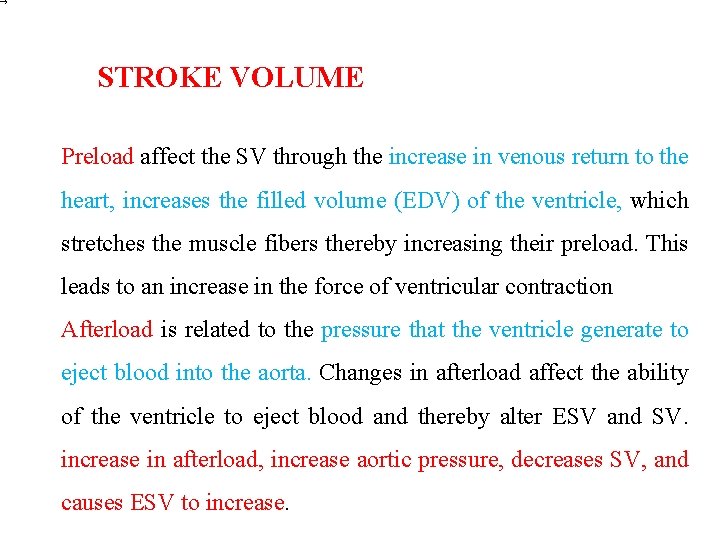 STROKE VOLUME

Preload affect the SV through the increase in venous return to the heart, increases the filled volume (EDV) of the ventricle, which stretches the muscle fibers thereby increasing their preload. This leads to an increase in the force of ventricular contraction

Afterload is related to the pressure that the ventricle generate to eject blood into the aorta. Changes in afterload affect the ability of the ventricle to eject blood and thereby alter ESV and SV. increase in afterload, increase aortic pressure, decreases SV, and causes ESV to increase.